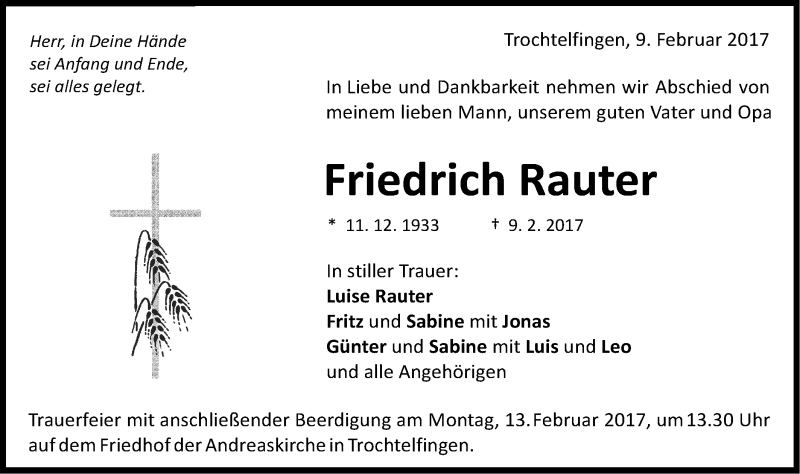 Herr, in Deine Hände
sei Anfang und Ende,
sei alles gelegt.

Trochtelfingen, 9. Februar 2017

In Liebe und Dankbarkeit nehmen wir Abschied von meinem lieben Mann, unserem guten Vater und Opa

Friedrich Rauter

* 11. 12. 1933 † 9. 2. 2017

In stiller Trauer:
Luise Rauter
Fritz und Sabine mit Jonas
Günter und Sabine mit Luis und Leo
und alle Angehörigen

Trauerfeier mit anschließender Beerdigung am Montag, 13. Februar 2017, um 13.30 Uhr auf dem Friedhof der Andreaskirche in Trochtelfingen.